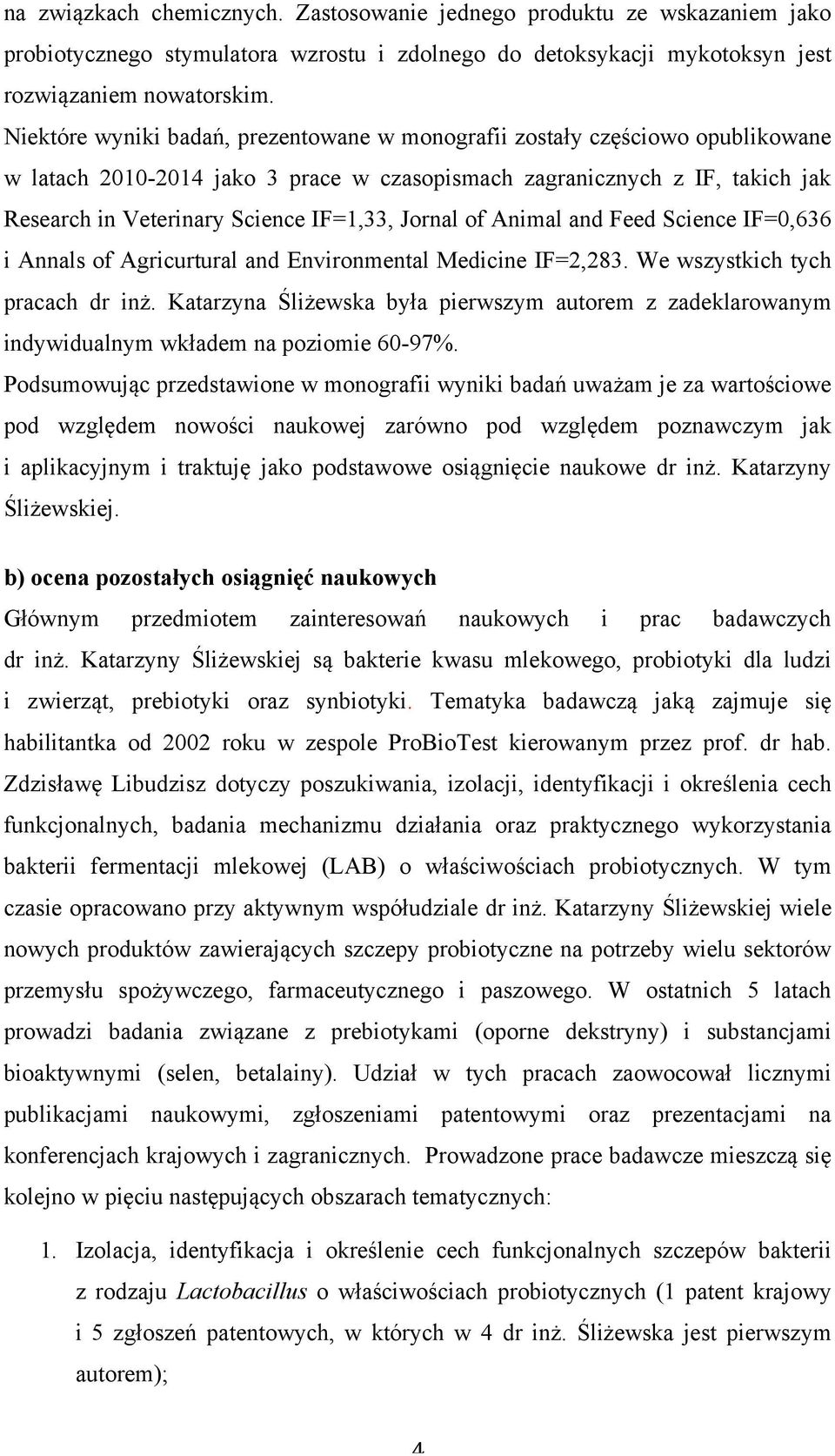 na związkach chemicznych. Zastosowanie jednego produktu ze wskazaniem jako probiotycznego stymulatora wzrostu i zdolnego do detoksykacji mykotoksyn jest rozwiązaniem nowatorskim.

Niektóre wyniki badań, prezentowane w monografii zostały częściowo opublikowane w latach 2010-2014 jako 3 prace w czasopismach zagranicznych z IF, takich jak Research in Veterinary Science IF=1,33, Jornal of Animal and Feed Science IF=0,636 i Annals of Agricurtural and Environmental Medicine IF=2,283. We wszystkich tych pracach dr inż. Katarzyna Śliżewska była pierwszym autorem z zadeklarowanym indywidualnym wkładem na poziomie 60-97%.

Podsumowując przedstawione w monografii wyniki badań uważam je za wartościowe pod względem nowości naukowej zarówno pod względem poznawczym jak i aplikacyjnym i traktuję jako podstawowe osiągnięcie naukowe dr inż. Katarzyny Śliżewskiej.

b) ocena pozostałych osiągnięć naukowych

Głównym przedmiotem zainteresowań naukowych i prac badawczych dr inż. Katarzyny Śliżewskiej są bakterie kwasu mlekowego, probiotyki dla ludzi i zwierząt, prebiotyki oraz synbiotyki. Tematyka badawczą jaką zajmuje się habilitantka od 2002 roku w zespole ProBioTest kierowanym przez prof. dr hab. Zdzisławę Libudzisz dotyczy poszukiwania, izolacji, identyfikacji i określenia cech funkcjonalnych, badania mechanizmu działania oraz praktycznego wykorzystania bakterii fermentacji mlekowej (LAB) o właściwościach probiotycznych. W tym czasie opracowano przy aktywnym współudziale dr inż. Katarzyny Śliżewskiej wiele nowych produktów zawierających szczepy probiotyczne na potrzeby wielu sektorów przemysłu spożywczego, farmaceutycznego i paszowego. W ostatnich 5 latach prowadzi badania związane z prebiotykami (oporne dekstryny) i substancjami bioaktywnymi (selen, betalainy). Udział w tych pracach zaowocował licznymi publikacjami naukowymi, zgłoszeniami patentowymi oraz prezentacjami na konferencjach krajowych i zagranicznych. Prowadzone prace badawcze mieszczą się kolejno w pięciu następujących obszarach tematycznych:

1. Izolacja, identyfikacja i określenie cech funkcjonalnych szczepów bakterii z rodzaju Lactobacillus o właściwościach probiotycznych (1 patent krajowy i 5 zgłoszeń patentowych, w których w 4 dr inż. Śliżewska jest pierwszym autorem);

4